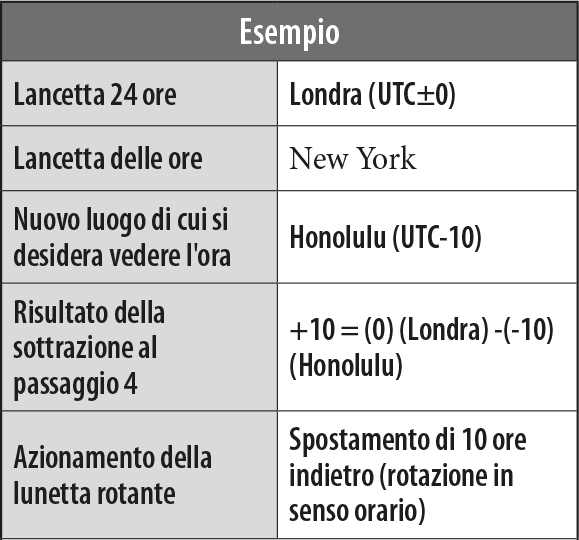 | Esempio | |
|---|---|
| Lancetta 24 ore | Londra (UTC±0) |
| Lancetta delle ore | New York |
| Nuovo luogo di cui si desidera vedere l'ora | Honolulu (UTC-10) |
| Risultato della sottrazione al passaggio 4 | +10 = (0) (Londra) -(-10) (Honolulu) |
| Azionamento della lunetta rotante | Spostamento di 10 ore indietro (rotazione in senso orario) |